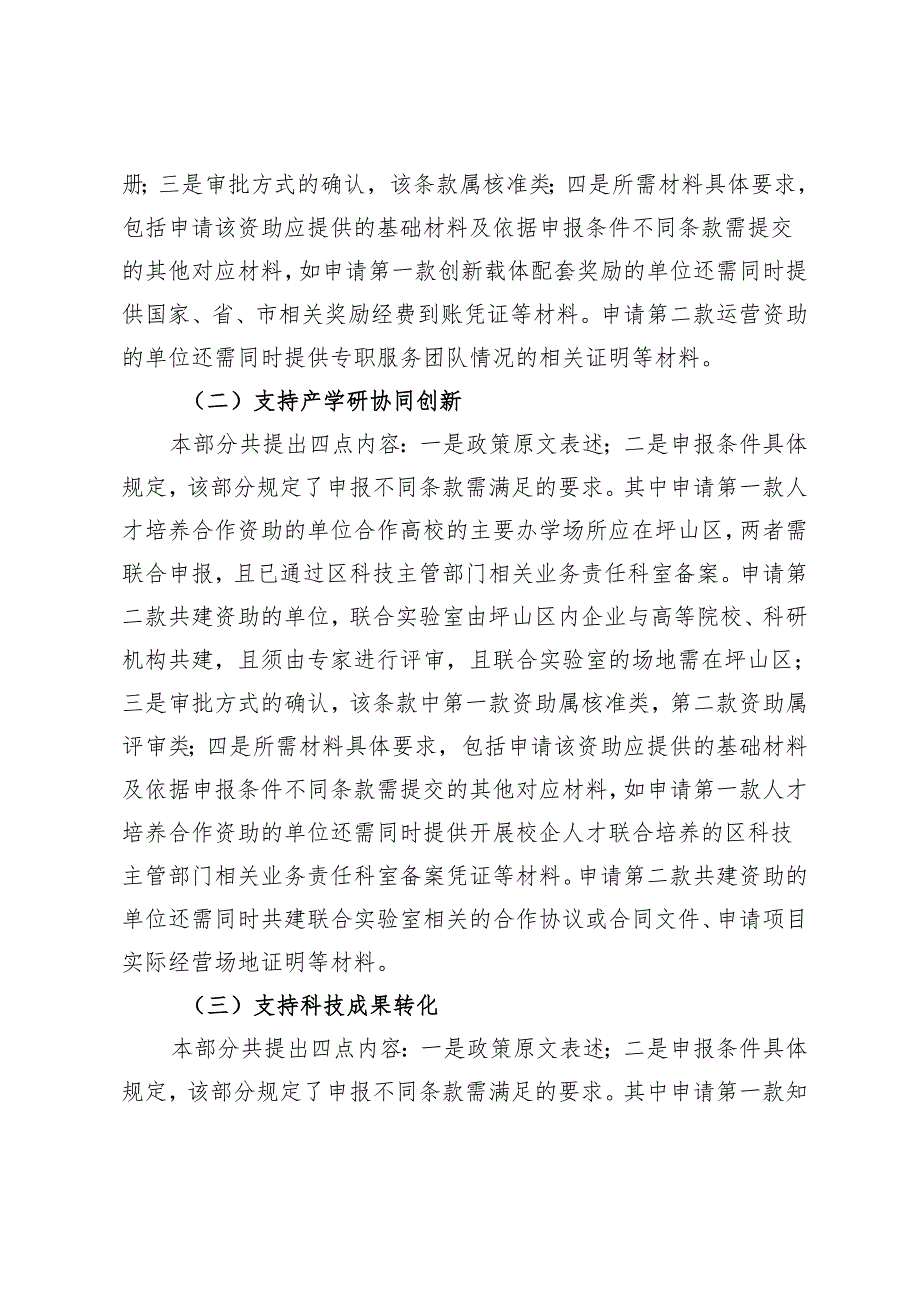 册；三是审批方式的确认，该条款属核准类；四是所需材料具体要求，包括申请该资助应提供的基础材料及依据申报条件不同条款需提交的其他对应材料，如申请第一款创新载体配套奖励的单位还需同时提供国家、省、市相关奖励经费到账凭证等材料。申请第二款运营资助的单位还需同时提供专职服务团队情况的相关证明等材料。

（二）支持产学研协同创新

本部分共提出四点内容：一是政策原文表述；二是申报条件具体规定，该部分规定了申报不同条款需满足的要求。其中申请第一款人才培养合作资助的单位合作高校的主要办学场所应在坪山区，两者需联合申报，且已通过区科技主管部门相关业务责任科室备案。申请第二款共建资助的单位，联合实验室由坪山区内企业与高等院校、科研机构共建，且须由专家进行评审，且联合实验室的场地需在坪山区；三是审批方式的确认，该条款中第一款资助属核准类，第二款资助属评审类；四是所需材料具体要求，包括申请该资助应提供的基础材料及依据申报条件不同条款需提交的其他对应材料，如申请第一款人才培养合作资助的单位还需同时提供开展校企人才联合培养的区科技主管部门相关业务责任科室备案凭证等材料。申请第二款共建资助的单位还需同时共建联合实验室相关的合作协议或合同文件、申请项目实际经营场地证明等材料。

（三）支持科技成果转化

本部分共提出四点内容：一是政策原文表述；二是申报条件具体规定，该部分规定了申报不同条款需满足的要求。其中申请第一款知